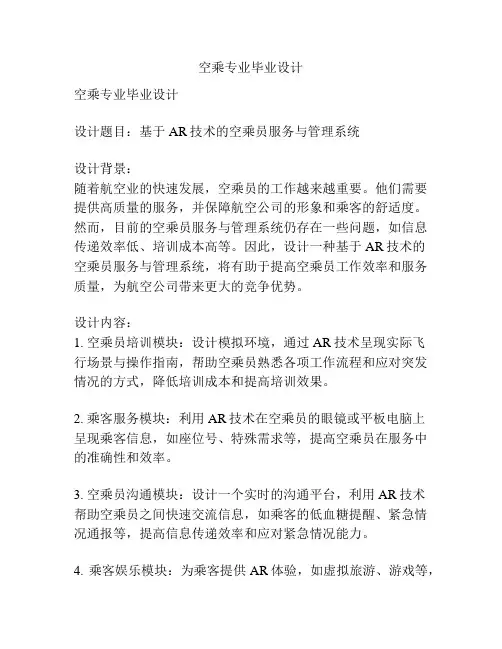 空乘专业毕业设计

空乘专业毕业设计

设计题目：基于 AR 技术的空乘员服务与管理系统

设计背景：
随着航空业的快速发展，空乘员的工作越来越重要。他们需要提供高质量的服务，并保障航空公司的形象和乘客的舒适度。然而，目前的空乘员服务与管理系统仍存在一些问题，如信息传递效率低、培训成本高等。因此，设计一种基于 AR 技术的空乘员服务与管理系统，将有助于提高空乘员工作效率和服务质量，为航空公司带来更大的竞争优势。

设计内容：
1. 空乘员培训模块：设计模拟环境，通过 AR 技术呈现实际飞行场景与操作指南，帮助空乘员熟悉各项工作流程和应对突发情况的方式，降低培训成本和提高培训效果。

2. 乘客服务模块：利用 AR 技术在空乘员的眼镜或平板电脑上呈现乘客信息，如座位号、特殊需求等，提高空乘员在服务中的准确性和效率。

3. 空乘员沟通模块：设计一个实时的沟通平台，利用 AR 技术帮助空乘员之间快速交流信息，如乘客的低血糖提醒、紧急情况通报等，提高信息传递效率和应对紧急情况能力。

4. 乘客娱乐模块：为乘客提供 AR 体验，如虚拟旅游、游戏等，